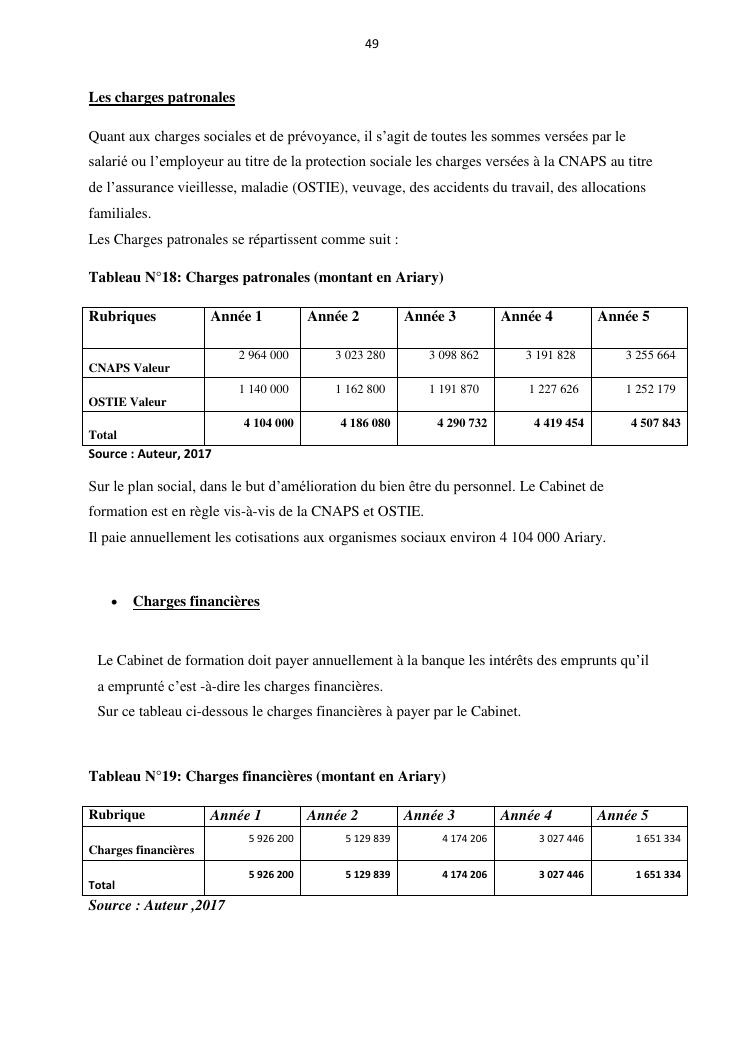 49

Les charges patronales

Quant aux charges sociales et de prévoyance, il s'agit de toutes les sommes versées par le salarié ou l'employeur au titre de la protection sociale les charges versées à la CNAPS au titre de l'assurance vieillesse, maladie (OSTIE), veuvage, des accidents du travail, des allocations familiales.
Les Charges patronales se répartissent comme suit :

Tableau N°18: Charges patronales (montant en Ariary)

| Rubriques | Année 1 | Année 2 | Année 3 | Année 4 | Année 5 |
|---|---|---|---|---|---|
| CNAPS Valeur | 2 964 000 | 3 023 280 | 3 098 862 | 3 191 828 | 3 255 664 |
| OSTIE Valeur | 1 140 000 | 1 162 800 | 1 191 870 | 1 227 626 | 1 252 179 |
| Total | 4 104 000 | 4 186 080 | 4 290 732 | 4 419 454 | 4 507 843 |

Source : Auteur, 2017

Sur le plan social, dans le but d'amélioration du bien être du personnel. Le Cabinet de formation est en règle vis-à-vis de la CNAPS et OSTIE.
Il paie annuellement les cotisations aux organismes sociaux environ 4 104 000 Ariary.

• Charges financières

Le Cabinet de formation doit payer annuellement à la banque les intérêts des emprunts qu'il a emprunté c'est -à-dire les charges financières.
Sur ce tableau ci-dessous le charges financières à payer par le Cabinet.

Tableau N°19: Charges financières (montant en Ariary)

| Rubrique | Année 1 | Année 2 | Année 3 | Année 4 | Année 5 |
|---|---|---|---|---|---|
| Charges financières | 5 926 200 | 5 129 839 | 4 174 206 | 3 027 446 | 1 651 334 |
| Total | 5 926 200 | 5 129 839 | 4 174 206 | 3 027 446 | 1 651 334 |

Source : Auteur ,2017